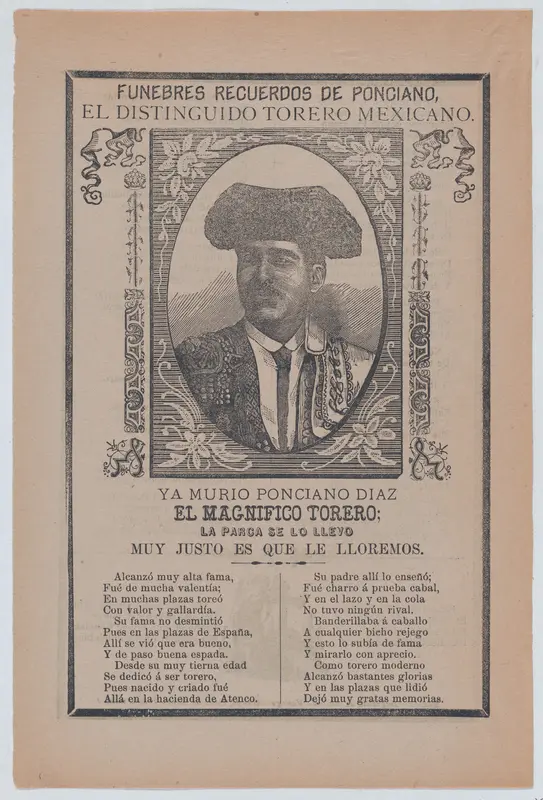 FUNEBRES RECUERDOS DE PONCIANO,
EL DISTINGUIDO TORERO MEXICANO.

YA MURIO PONCIANO DIAZ
EL MAGNIFICO TORERO;
LA PARCA SE LO LLEVO
MUY JUSTO ES QUE LE LLOREMOS.

Alcanzó muy alta fama,
Fué de mucha valentía;
En muchas plazas toreó
Con valor y gallardía.
Su fama no desmintió
Pues en las plazas de España,
Allí se vió que era bueno,
Y de paso buena espada.
Desde su muy tierna edad
Se dedicó á ser torero,
Pues nacido y criado fué
Allá en la hacienda de Atenco.

Su padre allí lo enseñó;
Fué charro á prueba cabal,
Y en el lazo y en la cola
No tuvo ningún rival.
Banderillaba á caballo
A cualquier bicho rejego
Y esto lo subía de fama
Y mirarlo con aprecio.
Como torero moderno
Alcanzó bastantes glorias
Y en las plazas que lidió
Dejó muy gratas memorias.